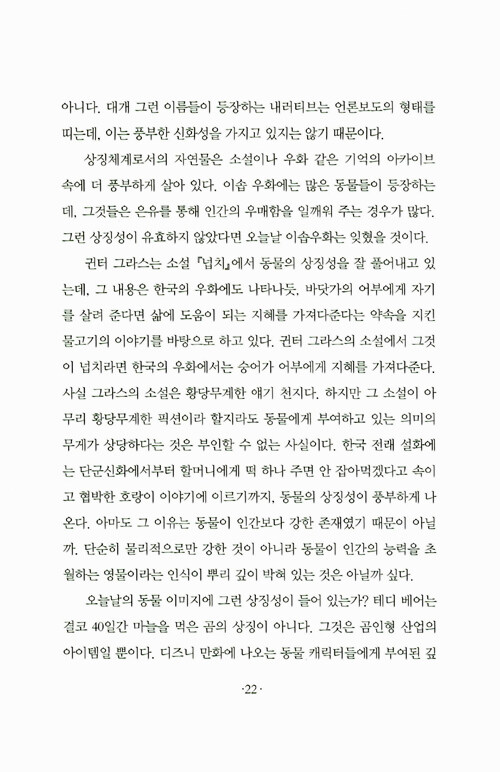 아니다. 대개 그런 이름들이 등장하는 내러티브는 언론보도의 형태를 띠는데, 이는 풍부한 신화성을 가지고 있지는 않기 때문이다.

상징체계로서의 자연물은 소설이나 우화 같은 기억의 아카이브 속에 더 풍부하게 살아 있다. 이솝 우화에는 많은 동물들이 등장하는데, 그것들은 은유를 통해 인간의 우매함을 일깨워 주는 경우가 많다. 그런 상징성이 유효하지 않았다면 오늘날 이솝우화는 잊혔을 것이다.

귄터 그라스는 소설 『넙치』에서 동물의 상징성을 잘 풀어내고 있는데, 그 내용은 한국의 우화에도 나타나듯, 바닷가의 어부에게 자기를 살려 준다면 삶에 도움이 되는 지혜를 가져다준다는 약속을 지킨 물고기의 이야기를 바탕으로 하고 있다. 귄터 그라스의 소설에서 그것이 넙치라면 한국의 우화에서는 숭어가 어부에게 지혜를 가져다준다. 사실 그라스의 소설은 황당무계한 얘기 천지다. 하지만 그 소설이 아무리 황당무계한 픽션이라 할지라도 동물에게 부여하고 있는 의미의 무게가 상당하다는 것은 부인할 수 없는 사실이다. 한국 전래 설화에는 단군신화에서부터 할머니에게 떡 하나 주면 안 잡아먹겠다고 속이고 협박한 호랑이 이야기에 이르기까지, 동물의 상징성이 풍부하게 나온다. 아마도 그 이유는 동물이 인간보다 강한 존재였기 때문이 아닐까. 단순히 물리적으로만 강한 것이 아니라 동물이 인간의 능력을 초월하는 영물이라는 인식이 뿌리 깊이 박혀 있는 것은 아닐까 싶다.

오늘날의 동물 이미지에 그런 상징성이 들어 있는가? 테디 베어는 결코 40일간 마늘을 먹은 곰의 상징이 아니다. 그것은 곰인형 산업의 아이템일 뿐이다. 디즈니 만화에 나오는 동물 캐릭터들에게 부여된 깊

·22·